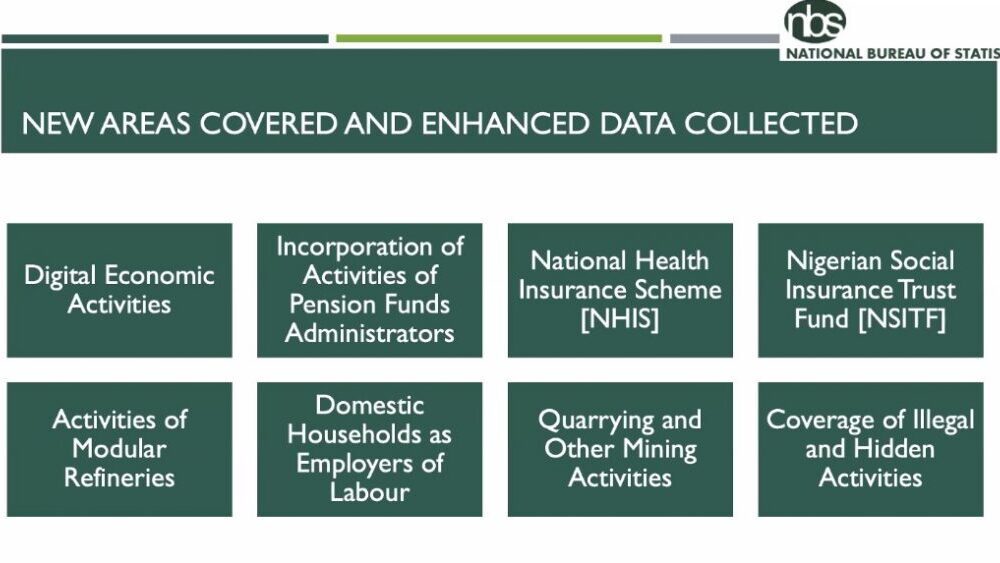 nbs
NATIONAL BUREAU OF STATIS

NEW AREAS COVERED AND ENHANCED DATA COLLECTED

Digital Economic Activities

Incorporation of Activities of Pension Funds Administrators

National Health Insurance Scheme [NHIS]

Nigerian Social Insurance Trust Fund [NSITF]

Activities of Modular Refineries

Domestic Households as Employers of Labour

Quarrying and Other Mining Activities

Coverage of Illegal and Hidden Activities